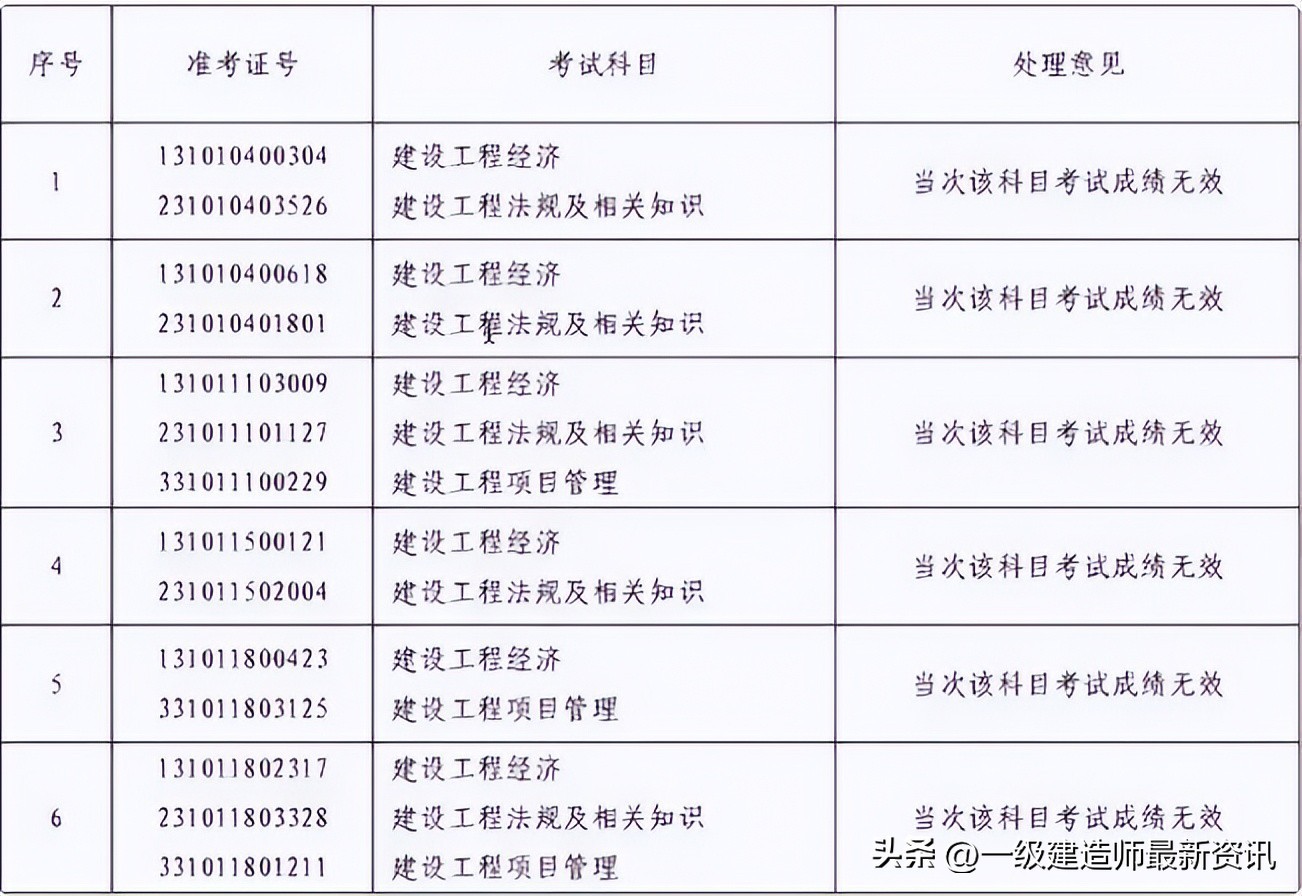 | 序号 | 准考证号 | 考试科目 | 处理意见 |
|---|---|---|---|
| 1 | 131010400304 231010403526 | 建设工程经济 建设工程法规及相关知识 | 当次该科目考试成绩无效 |
| 2 | 131010400618 231010401801 | 建设工程经济 建设工程法规及相关知识 | 当次该科目考试成绩无效 |
| 3 | 131011103009 231011101127 331011100229 | 建设工程经济 建设工程法规及相关知识 建设工程项目管理 | 当次该科目考试成绩无效 |
| 4 | 131011500121 231011502004 | 建设工程经济 建设工程法规及相关知识 | 当次该科目考试成绩无效 |
| 5 | 131011800423 331011803125 | 建设工程经济 建设工程项目管理 | 当次该科目考试成绩无效 |
| 6 | 131011802317 231011803328 331011801211 | 建设工程经济 建设工程法规及相关知识 建设工程项目管理 | 当次该科目考试成绩无效 |

头条 @一级建造师最新资讯